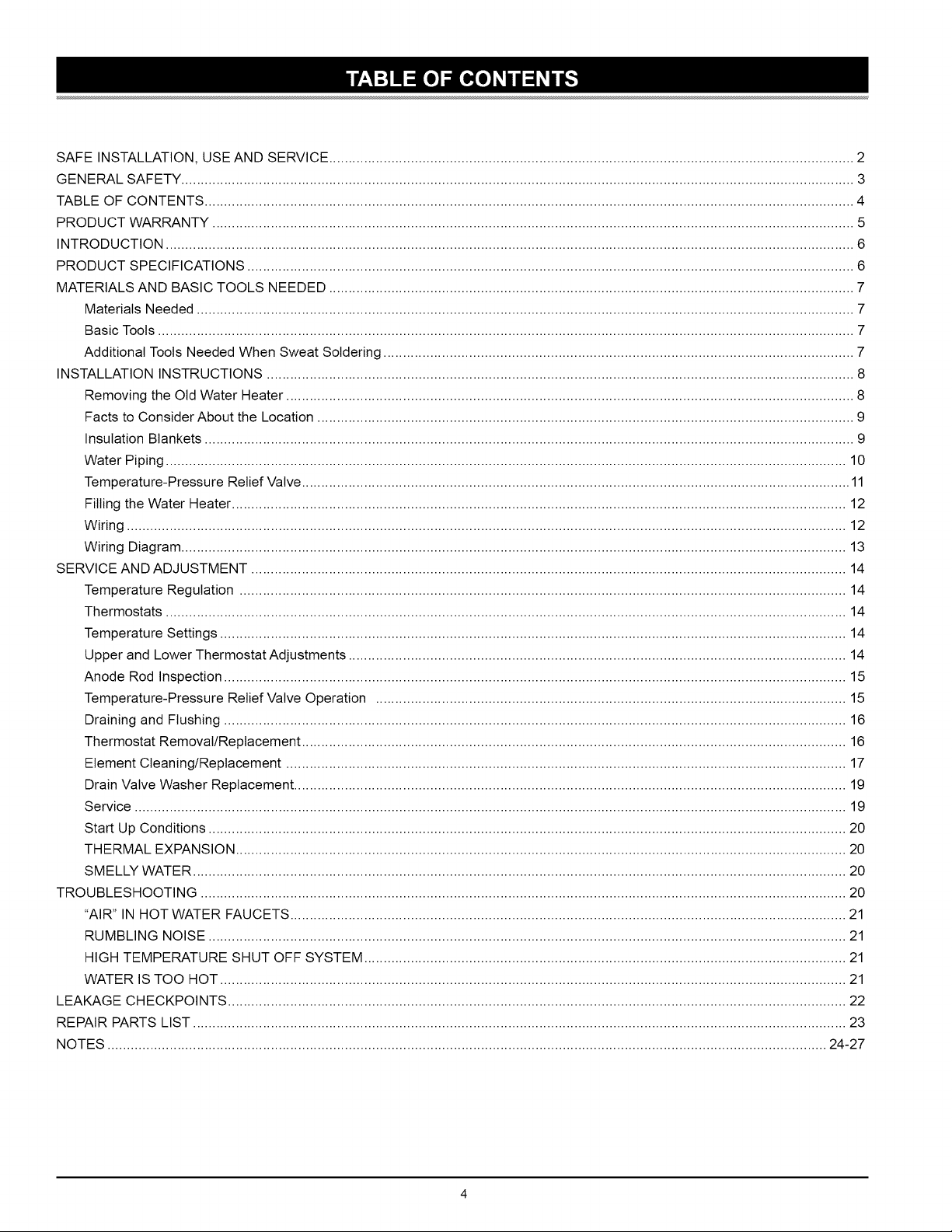 TABLE OF CONTENTS

SAFE INSTALLATION, USE AND SERVICE 2
GENERAL SAFETY 3
TABLE OF CONTENTS 4
PRODUCT WARRANTY 5
INTRODUCTION 6
PRODUCT SPECIFICATIONS 6
MATERIALS AND BASIC TOOLS NEEDED 7
Materials Needed 7
Basic Tools 7
Additional Tools Needed When Sweat Soldering 7
INSTALLATION INSTRUCTIONS 8
Removing the Old Water Heater 8
Facts to Consider About the Location 9
Insulation Blankets 9
Water Piping 10
Temperature-Pressure Relief Valve 11
Filling the Water Heater 12
Wiring 12
Wiring Diagram 13
SERVICE AND ADJUSTMENT 14
Temperature Regulation 14
Thermostats 14
Temperature Settings 14
Upper and Lower Thermostat Adjustments 14
Anode Rod Inspection 15
Temperature-Pressure Relief Valve Operation 15
Draining and Flushing 16
Thermostat Removal/Replacement 16
Element Cleaning/Replacement 17
Drain Valve Washer Replacement 19
Service 19
Start Up Conditions 20
THERMAL EXPANSION 20
SMELLY WATER 20
TROUBLESHOOTING 20
"AIR" IN HOT WATER FAUCETS 21
RUMBLING NOISE 21
HIGH TEMPERATURE SHUT OFF SYSTEM 21
WATER IS TOO HOT 21
LEAKAGE CHECKPOINTS 22
REPAIR PARTS LIST 23
NOTES 24-27

4